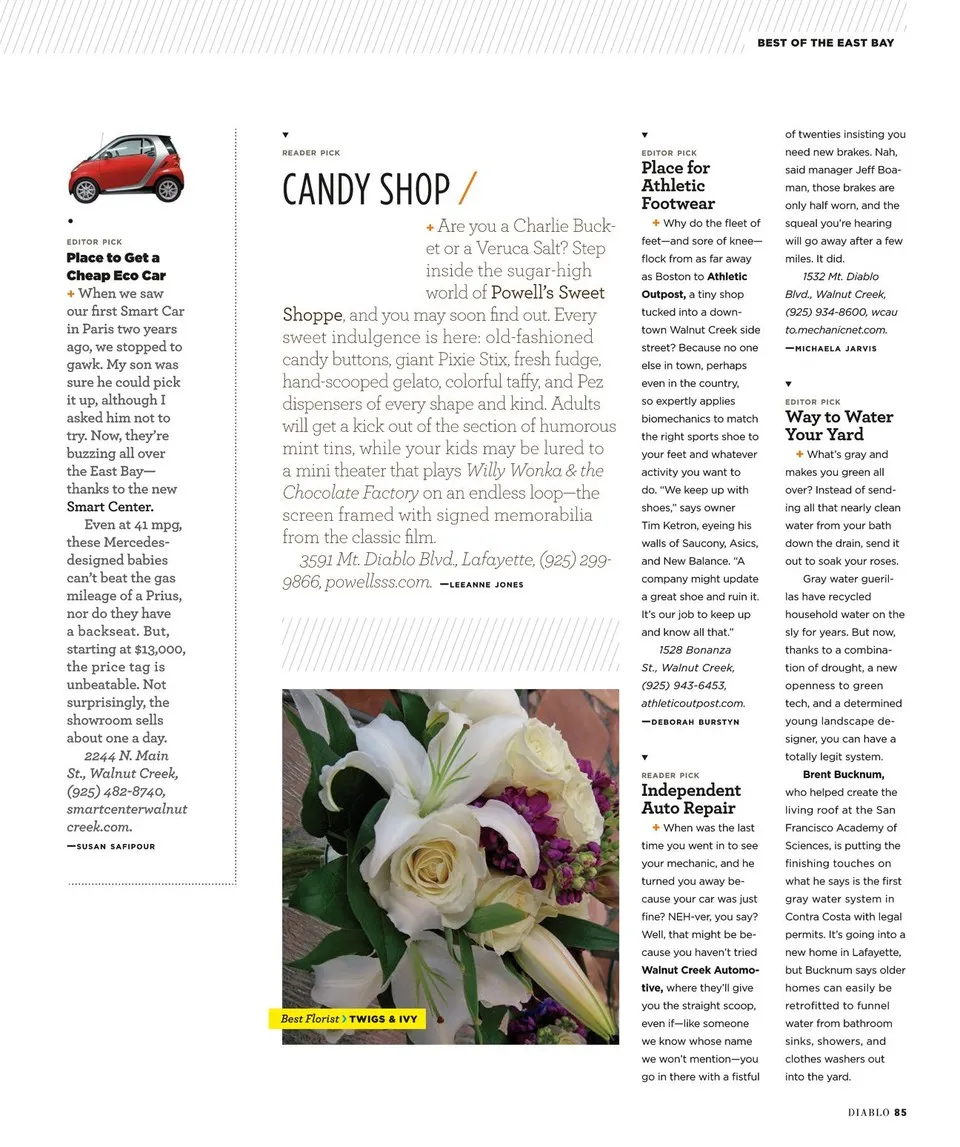 BEST OF THE EAST BAY

EDITOR PICK
Place to Get a Cheap Eco Car
+ When we saw our first Smart Car in Paris two years ago, we stopped to gawk. My son was sure he could pick it up, although I asked him not to try. Now, they're buzzing all over the East Bay—thanks to the new Smart Center.

Even at 41 mpg, these Mercedes-designed babies can't beat the gas mileage of a Prius, nor do they have a backseat. But, starting at $13,000, the price tag is unbeatable. Not surprisingly, the showroom sells about one a day.

2244 N. Main St., Walnut Creek, (925) 482-8740, smartcenterwalnutcreek.com.
—SUSAN SAFIPOUR

READER PICK
CANDY SHOP /
+ Are you a Charlie Bucket or a Veruca Salt? Step inside the sugar-high world of Powell's Sweet Shoppe, and you may soon find out. Every sweet indulgence is here: old-fashioned candy buttons, giant Pixie Stix, fresh fudge, hand-scooped gelato, colorful taffy, and Pez dispensers of every shape and kind. Adults will get a kick out of the section of humorous mint tins, while your kids may be lured to a mini theater that plays Willy Wonka & the Chocolate Factory on an endless loop—the screen framed with signed memorabilia from the classic film.

3591 Mt. Diablo Blvd., Lafayette, (925) 299-9866, powellsss.com. —LEEANNE JONES

Best Florist > TWIGS & IVY

EDITOR PICK
Place for Athletic Footwear
+ Why do the fleet of feet—and sore of knee—flock from as far away as Boston to Athletic Outpost, a tiny shop tucked into a downtown Walnut Creek side street? Because no one else in town, perhaps even in the country, so expertly applies biomechanics to match the right sports shoe to your feet and whatever activity you want to do. "We keep up with shoes," says owner Tim Ketron, eyeing his walls of Saucony, Asics, and New Balance. "A company might update a great shoe and ruin it. It's our job to keep up and know all that."

1528 Bonanza St., Walnut Creek, (925) 943-6453, athleticoutpost.com.
—DEBORAH BURSTYN

READER PICK
Independent Auto Repair
+ When was the last time you went in to see your mechanic, and he turned you away because your car was just fine? NEH-ver, you say? Well, that might be because you haven't tried Walnut Creek Automotive, where they'll give you the straight scoop, even if—like someone we know whose name we won't mention—you go in there with a fistful of twenties insisting you need new brakes. Nah, said manager Jeff Boaman, those brakes are only half worn, and the squeal you're hearing will go away after a few miles. It did.

1532 Mt. Diablo Blvd., Walnut Creek, (925) 934-8600, wcauto.mechanicnet.com.
—MICHAELA JARVIS

EDITOR PICK
Way to Water Your Yard
+ What's gray and makes you green all over? Instead of sending all that nearly clean water from your bath down the drain, send it out to soak your roses.

Gray water guerillas have recycled household water on the sly for years. But now, thanks to a combination of drought, a new openness to green tech, and a determined young landscape designer, you can have a totally legit system.

Brent Bucknum, who helped create the living roof at the San Francisco Academy of Sciences, is putting the finishing touches on what he says is the first gray water system in Contra Costa with legal permits. It's going into a new home in Lafayette, but Bucknum says older homes can easily be retrofitted to funnel water from bathroom sinks, showers, and clothes washers out into the yard.

DIABLO 85